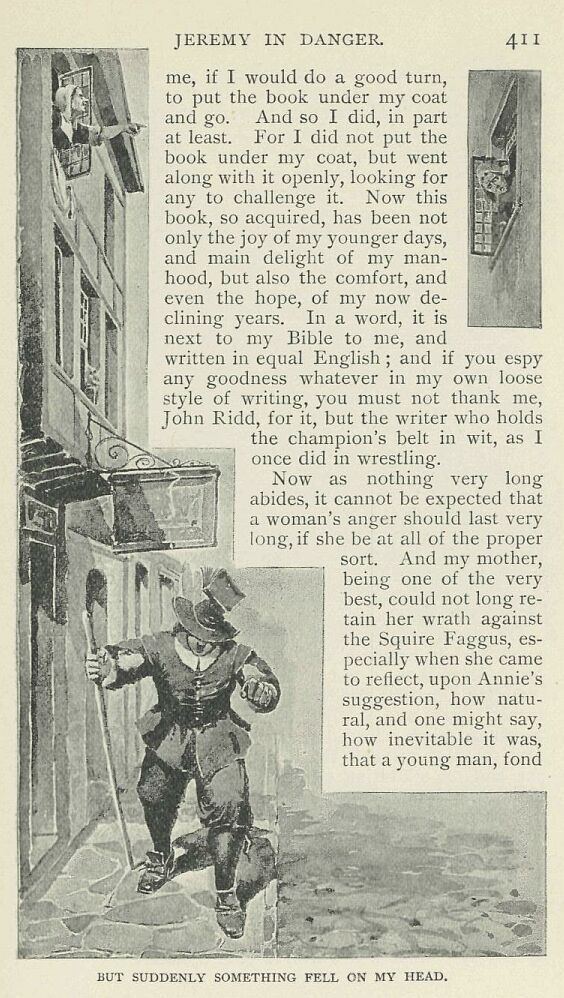 JEREMY IN DANGER. 411

me, if I would do a good turn, to put the book under my coat and go. And so I did, in part at least. For I did not put the book under my coat, but went along with it openly, looking for any to challenge it. Now this book, so acquired, has been not only the joy of my younger days, and main delight of my manhood, but also the comfort, and even the hope, of my now declining years. In a word, it is next to my Bible to me, and written in equal English; and if you espy any goodness whatever in my own loose style of writing, you must not thank me, John Ridd, for it, but the writer who holds the champion's belt in wit, as I once did in wrestling.

Now as nothing very long abides, it cannot be expected that a woman's anger should last very long, if she be at all of the proper sort. And my mother, being one of the very best, could not long retain her wrath against the Squire Faggus, especially when she came to reflect, upon Annie's suggestion, how natural, and one might say, how inevitable it was, that a young man, fond

BUT SUDDENLY SOMETHING FELL ON MY HEAD.